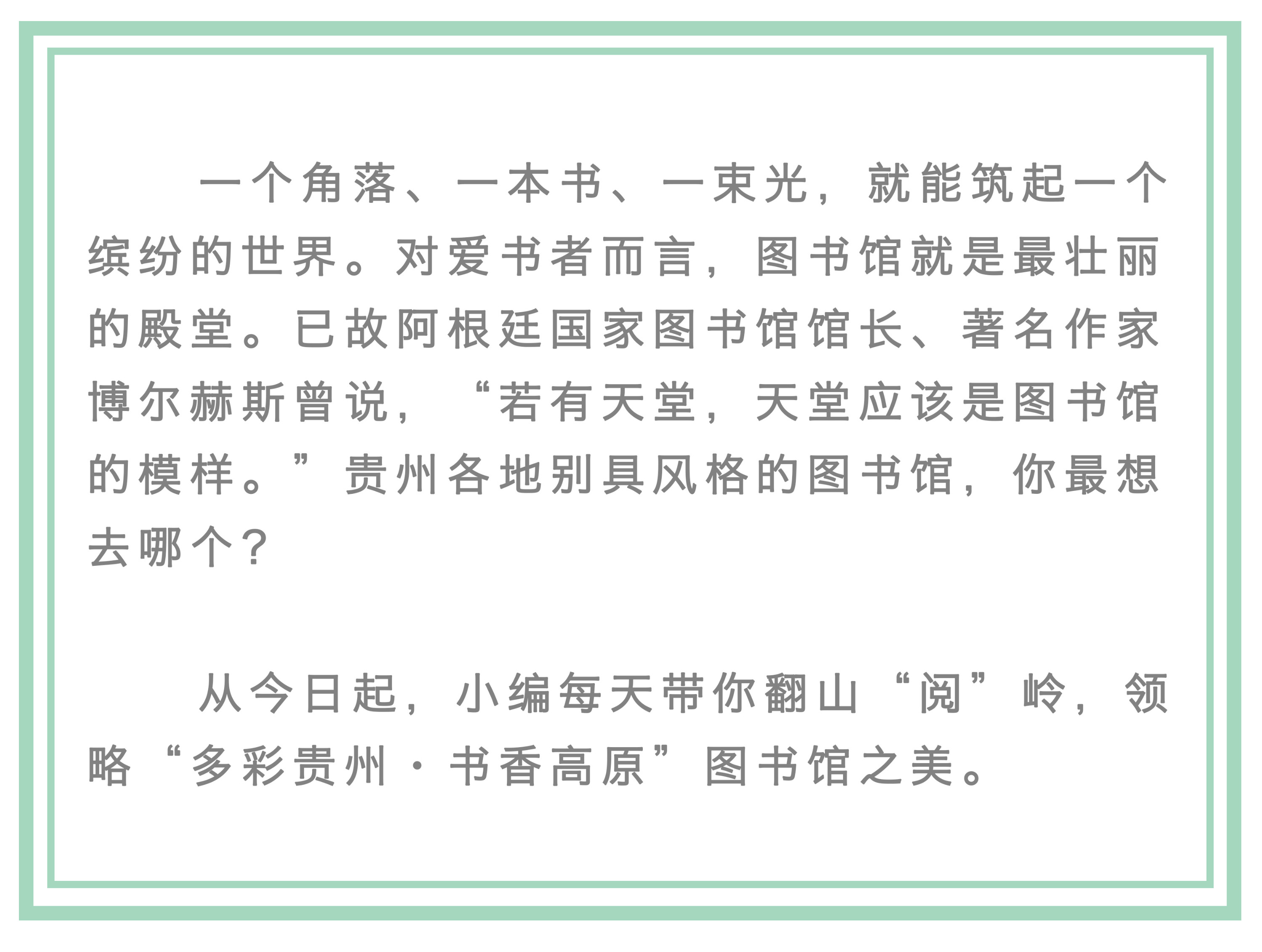 一个角落、一本书、一束光，就能筑起一个缤纷的世界。对爱书者而言，图书馆就是最壮丽的殿堂。已故阿根廷国家图书馆馆长、著名作家博尔赫斯曾说，“若有天堂，天堂应该是图书馆的模样。”贵州各地别具风格的图书馆，你最想去哪个？

从今日起，小编每天带你翻山“阅”岭，领略“多彩贵州·书香高原”图书馆之美。